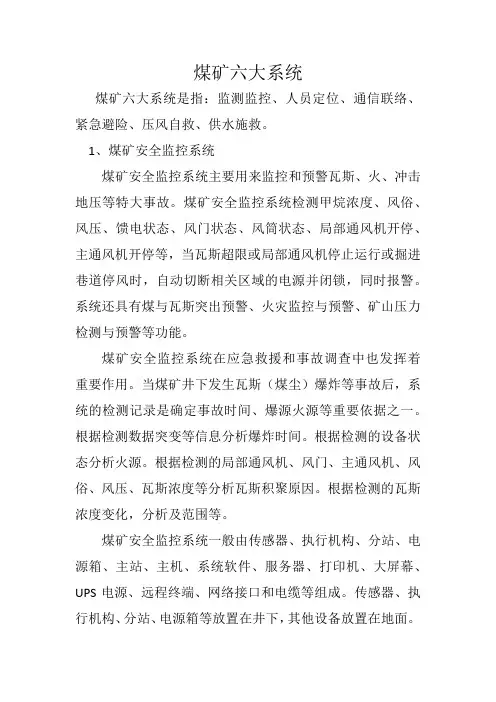 煤矿六大系统

煤矿六大系统是指：监测监控、人员定位、通信联络、紧急避险、压风自救、供水施救。

1、煤矿安全监控系统

煤矿安全监控系统主要用来监控和预警瓦斯、火、冲击地压等特大事故。煤矿安全监控系统检测甲烷浓度、风俗、风压、馈电状态、风门状态、风筒状态、局部通风机开停、主通风机开停等，当瓦斯超限或局部通风机停止运行或掘进巷道停风时，自动切断相关区域的电源并闭锁，同时报警。系统还具有煤与瓦斯突出预警、火灾监控与预警、矿山压力检测与预警等功能。

煤矿安全监控系统在应急救援和事故调查中也发挥着重要作用。当煤矿井下发生瓦斯（煤尘）爆炸等事故后，系统的检测记录是确定事故时间、爆源火源等重要依据之一。根据检测数据突变等信息分析爆炸时间。根据检测的设备状态分析火源。根据检测的局部通风机、风门、主通风机、风俗、风压、瓦斯浓度等分析瓦斯积聚原因。根据检测的瓦斯浓度变化，分析及范围等。

煤矿安全监控系统一般由传感器、执行机构、分站、电源箱、主站、主机、系统软件、服务器、打印机、大屏幕、UPS 电源、远程终端、网络接口和电缆等组成。传感器、执行机构、分站、电源箱等放置在井下，其他设备放置在地面。